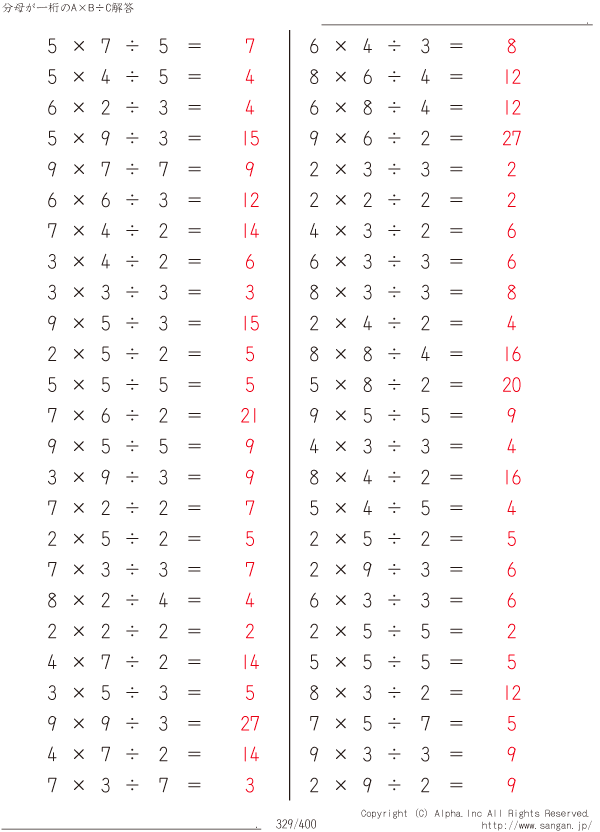 分母が一桁のA×B÷C解答

$5 \times 7 \div 5 = 7$
$5 \times 4 \div 5 = 4$
$6 \times 2 \div 3 = 4$
$5 \times 9 \div 3 = 15$
$9 \times 7 \div 7 = 9$
$6 \times 6 \div 3 = 12$
$7 \times 4 \div 2 = 14$
$3 \times 4 \div 2 = 6$
$3 \times 3 \div 3 = 3$
$9 \times 5 \div 3 = 15$
$2 \times 5 \div 2 = 5$
$5 \times 5 \div 5 = 5$
$7 \times 6 \div 2 = 21$
$9 \times 5 \div 5 = 9$
$3 \times 9 \div 3 = 9$
$7 \times 2 \div 2 = 7$
$2 \times 5 \div 2 = 5$
$7 \times 3 \div 3 = 7$
$8 \times 2 \div 4 = 4$
$2 \times 2 \div 2 = 2$
$4 \times 7 \div 2 = 14$
$3 \times 5 \div 3 = 5$
$9 \times 9 \div 3 = 27$
$4 \times 7 \div 2 = 14$
$7 \times 3 \div 7 = 3$

$6 \times 4 \div 3 = 8$
$8 \times 6 \div 4 = 12$
$6 \times 8 \div 4 = 12$
$9 \times 6 \div 2 = 27$
$2 \times 3 \div 3 = 2$
$2 \times 2 \div 2 = 2$
$4 \times 3 \div 2 = 6$
$6 \times 3 \div 3 = 6$
$8 \times 3 \div 3 = 8$
$2 \times 4 \div 2 = 4$
$8 \times 8 \div 4 = 16$
$5 \times 8 \div 2 = 20$
$9 \times 5 \div 5 = 9$
$4 \times 3 \div 3 = 4$
$8 \times 4 \div 2 = 16$
$5 \times 4 \div 5 = 4$
$2 \times 5 \div 2 = 5$
$2 \times 9 \div 3 = 6$
$6 \times 3 \div 3 = 6$
$2 \times 5 \div 5 = 2$
$5 \times 5 \div 5 = 5$
$8 \times 3 \div 2 = 12$
$7 \times 5 \div 7 = 5$
$9 \times 3 \div 3 = 9$
$2 \times 9 \div 2 = 9$

329/400

Copyright (C) Alpha.Inc All Rights Reserved.
http://www.sangan.jp/